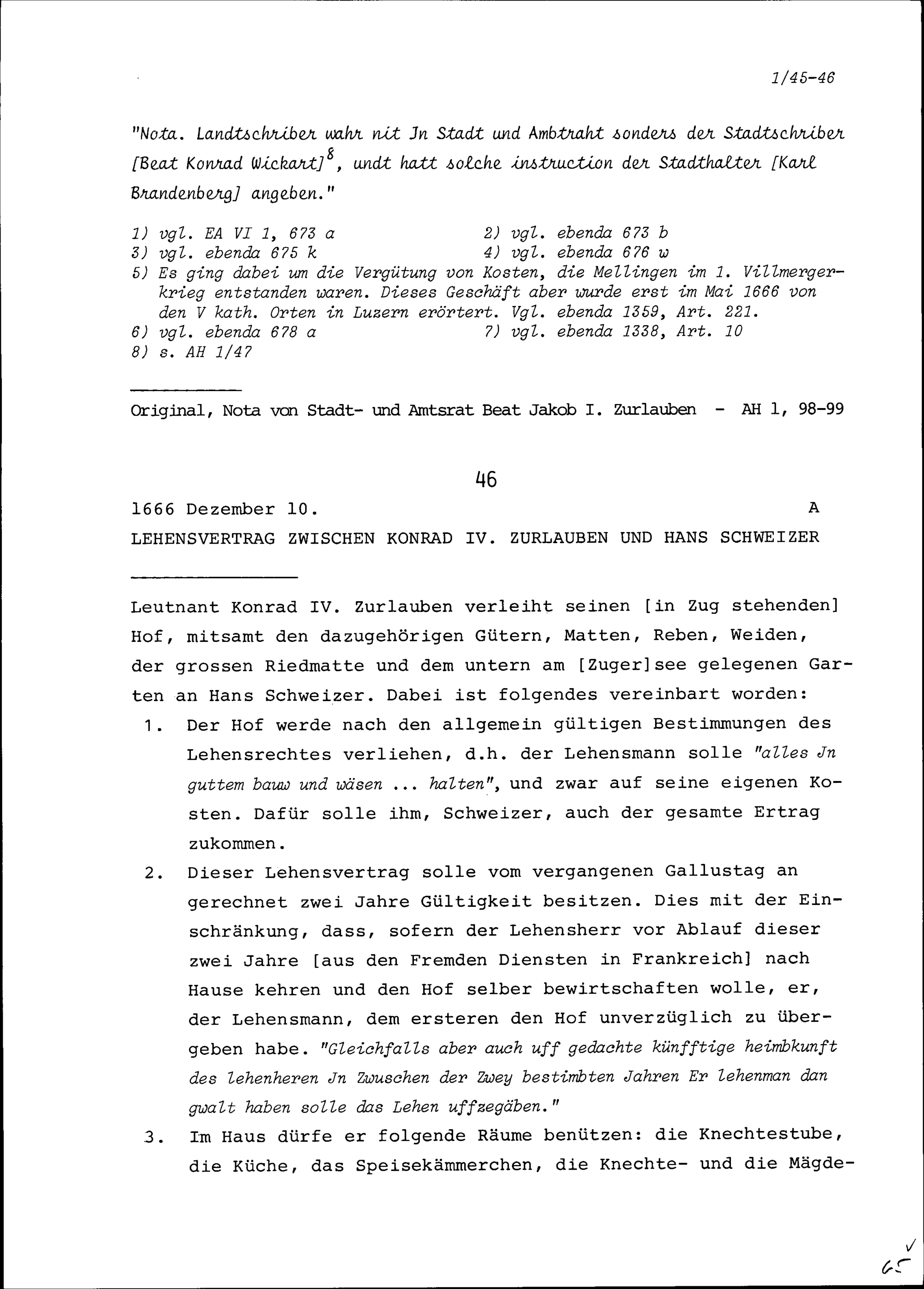 1/45-46

"Nota. Landtschriber wahr nit Jn Stadt und Ambtraht sonders der Stadtschriber [Beat Konrad Wickart]$^8$, undt hatt solche instruction der Stadthalter [Karl Brandenberg] angeben."

1) vgl. EA VI 1, 673 a
2) vgl. ebenda 673 b
3) vgl. ebenda 675 k
4) vgl. ebenda 676 w
5) Es ging dabei um die Vergütung von Kosten, die Mellingen im 1. Villmergerkrieg entstanden waren. Dieses Geschäft aber wurde erst im Mai 1666 von den V kath. Orten in Luzern erörtert. Vgl. ebenda 1359, Art. 221.
6) vgl. ebenda 678 a
7) vgl. ebenda 1338, Art. 10
8) s. AH 1/47

Original, Nota von Stadt- und Amtsrat Beat Jakob I. Zurlauben - AH 1, 98-99

46

1666 Dezember 10. A

LEHENSVERTRAG ZWISCHEN KONRAD IV. ZURLAUBEN UND HANS SCHWEIZER

Leutnant Konrad IV. Zurlauben verleiht seinen [in Zug stehenden] Hof, mitsamt den dazugehörigen Gütern, Matten, Reben, Weiden, der grossen Riedmatte und dem untern am [Zuger]see gelegenen Garten an Hans Schweizer. Dabei ist folgendes vereinbart worden:

1. Der Hof werde nach den allgemein gültigen Bestimmungen des Lehensrechtes verliehen, d.h. der Lehensmann solle "alles Jn guttem bauw und wäsen ... halten", und zwar auf seine eigenen Kosten. Dafür solle ihm, Schweizer, auch der gesamte Ertrag zukommen.

2. Dieser Lehensvertrag solle vom vergangenen Gallustag an gerechnet zwei Jahre Gültigkeit besitzen. Dies mit der Einschränkung, dass, sofern der Lehensherr vor Ablauf dieser zwei Jahre [aus den Fremden Diensten in Frankreich] nach Hause kehren und den Hof selber bewirtschaften wolle, er, der Lehensmann, dem ersteren den Hof unverzüglich zu übergeben habe. "Gleichfalls aber auch uff gedachte künfftige heimbkunft des lehenheren Jn Zwuschen der Zwey bestimbten Jahren Er lehenman dan gwalt haben solle das Lehen uffzegäben."

3. Im Haus dürfe er folgende Räume benützen: die Knechtestube, die Küche, das Speisekämmerchen, die Knechte- und die Mägde-

65